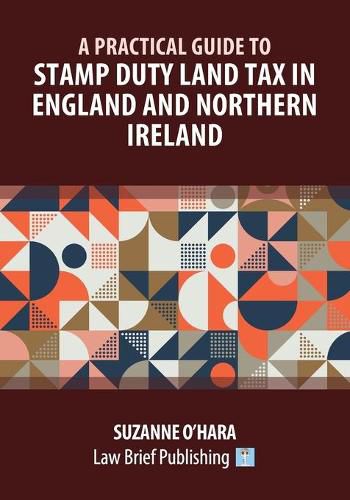 A PRACTICAL GUIDE TO
STAMP DUTY LAND TAX IN ENGLAND AND NORTHERN IRELAND

SUZANNE O'HARA
Law Brief Publishing